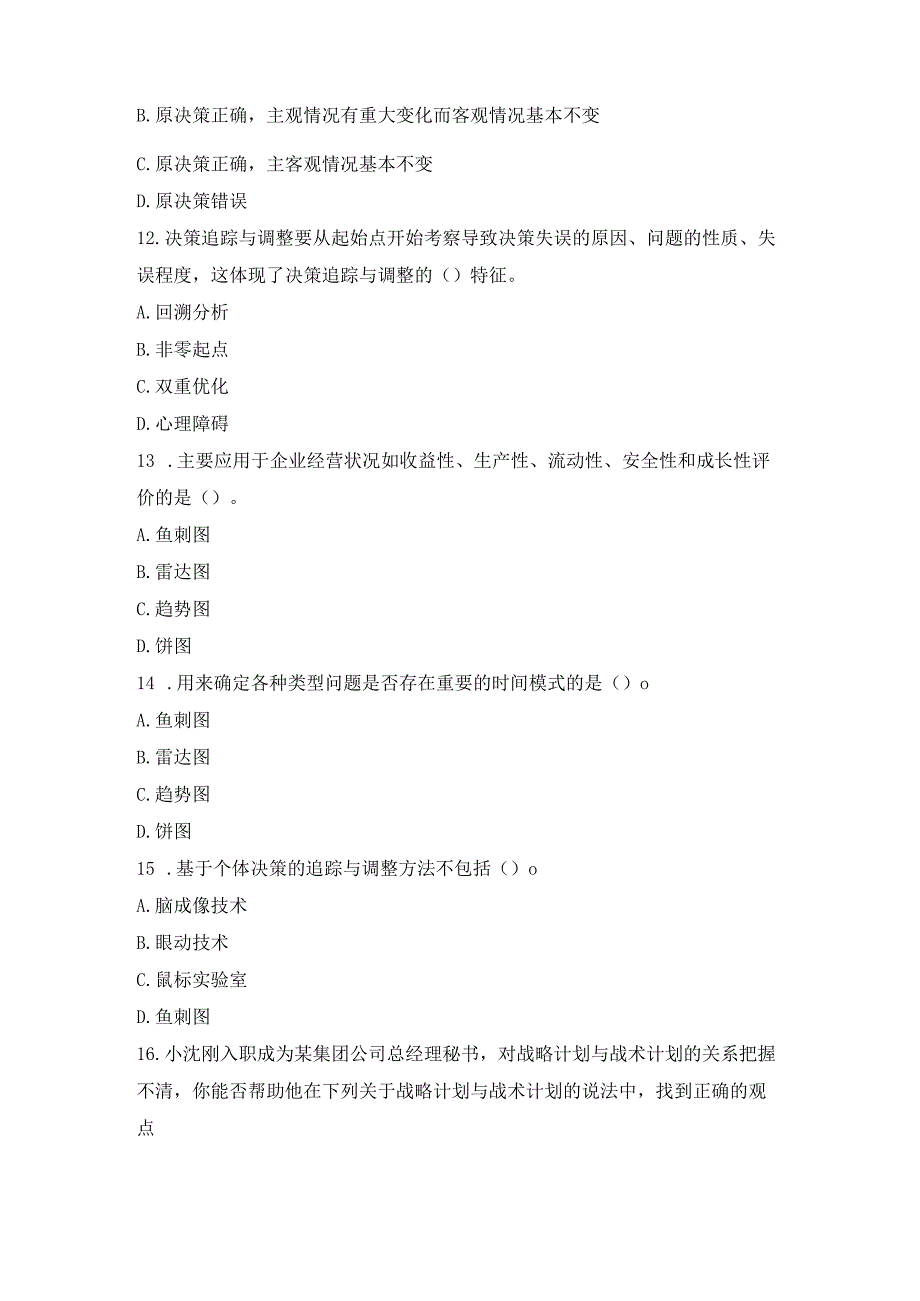 B.原决策正确，主观情况有重大变化而客观情况基本不变

C.原决策正确，主客观情况基本不变

D.原决策错误

12.决策追踪与调整要从起始点开始考察导致决策失误的原因、问题的性质、失误程度，这体现了决策追踪与调整的（）特征。

A.回溯分析

B.非零起点

C.双重优化

D.心理障碍

13 .主要应用于企业经营状况如收益性、生产性、流动性、安全性和成长性评价的是（）。

A.鱼刺图

B.雷达图

C.趋势图

D.饼图

14 .用来确定各种类型问题是否存在重要的时间模式的是（）o

A.鱼刺图

B.雷达图

C.趋势图

D.饼图

15 .基于个体决策的追踪与调整方法不包括（）o

A.脑成像技术

B.眼动技术

C.鼠标实验室

D.鱼刺图

16.小沈刚入职成为某集团公司总经理秘书，对战略计划与战术计划的关系把握不清，你能否帮助他在下列关于战略计划与战术计划的说法中，找到正确的观点